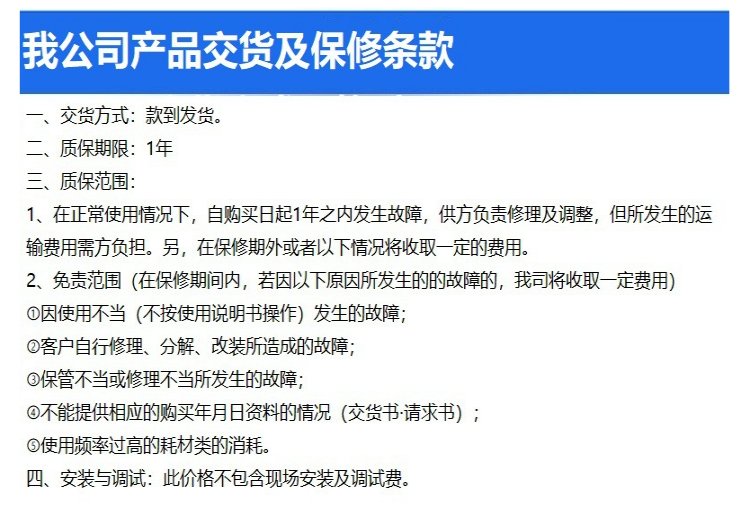 我公司产品交货及保修条款

一、交货方式：款到发货。

二、质保期限：1年

三、质保范围：

1、在正常使用情况下，自购买日起1年之内发生故障，供方负责修理及调整，但所发生的运输费用需方负担。另，在保修期外或者以下情况将收取一定的费用。

2、免责范围（在保修期间内，若因以下原因所发生的的故障的，我司将收取一定费用）

①因使用不当（不按使用说明书操作）发生的故障；

②客户自行修理、分解、改装所造成的故障；

③保管不当或修理不当所发生的故障；

④不能提供相应的购买年月日资料的情况（交货书·请求书）；

⑤使用频率过高的耗材类的消耗。

四、安装与调试：此价格不包含现场安装及调试费。